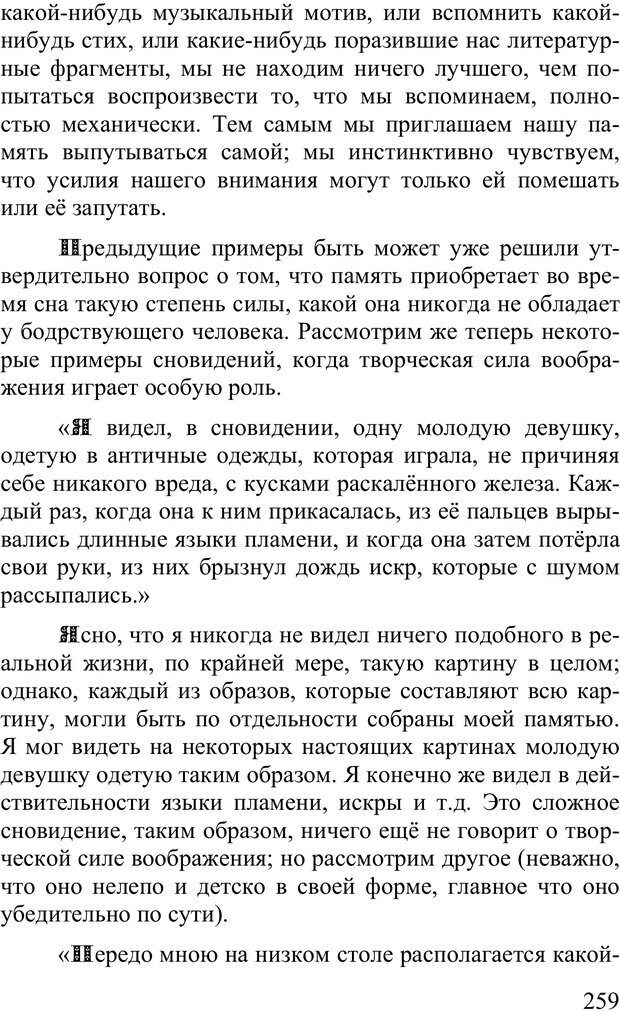 какой-нибудь музыкальный мотив, или вспомнить какой-нибудь стих, или какие-нибудь поразившие нас литературные фрагменты, мы не находим ничего лучшего, чем попытаться воспроизвести то, что мы вспоминаем, полностью механически. Тем самым мы приглашаем нашу память выпутываться самой; мы инстинктивно чувствуем, что усилия нашего внимания могут только ей помешать или её запутать.

Предыдущие примеры быть может уже решили утвердительно вопрос о том, что память приобретает во время сна такую степень силы, какой она никогда не обладает у бодрствующего человека. Рассмотрим же теперь некоторые примеры сновидений, когда творческая сила воображения играет особую роль.

«Я видел, в сновидении, одну молодую девушку, одетую в античные одежды, которая играла, не причиняя себе никакого вреда, с кусками раскалённого железа. Каждый раз, когда она к ним прикасалась, из её пальцев вырывались длинные языки пламени, и когда она затем потёрла свои руки, из них брызнул дождь искр, которые с шумом рассыпались.»

Ясно, что я никогда не видел ничего подобного в реальной жизни, по крайней мере, такую картину в целом; однако, каждый из образов, которые составляют всю картину, могли быть по отдельности собраны моей памятью. Я мог видеть на некоторых настоящих картинах молодую девушку одетую таким образом. Я конечно же видел в действительности языки пламени, искры и т.д. Это сложное сновидение, таким образом, ничего ещё не говорит о творческой силе воображения; но рассмотрим другое (неважно, что оно нелепо и детско в своей форме, главное что оно убедительно по сути).

«Передо мною на низком столе располагается какой-

259